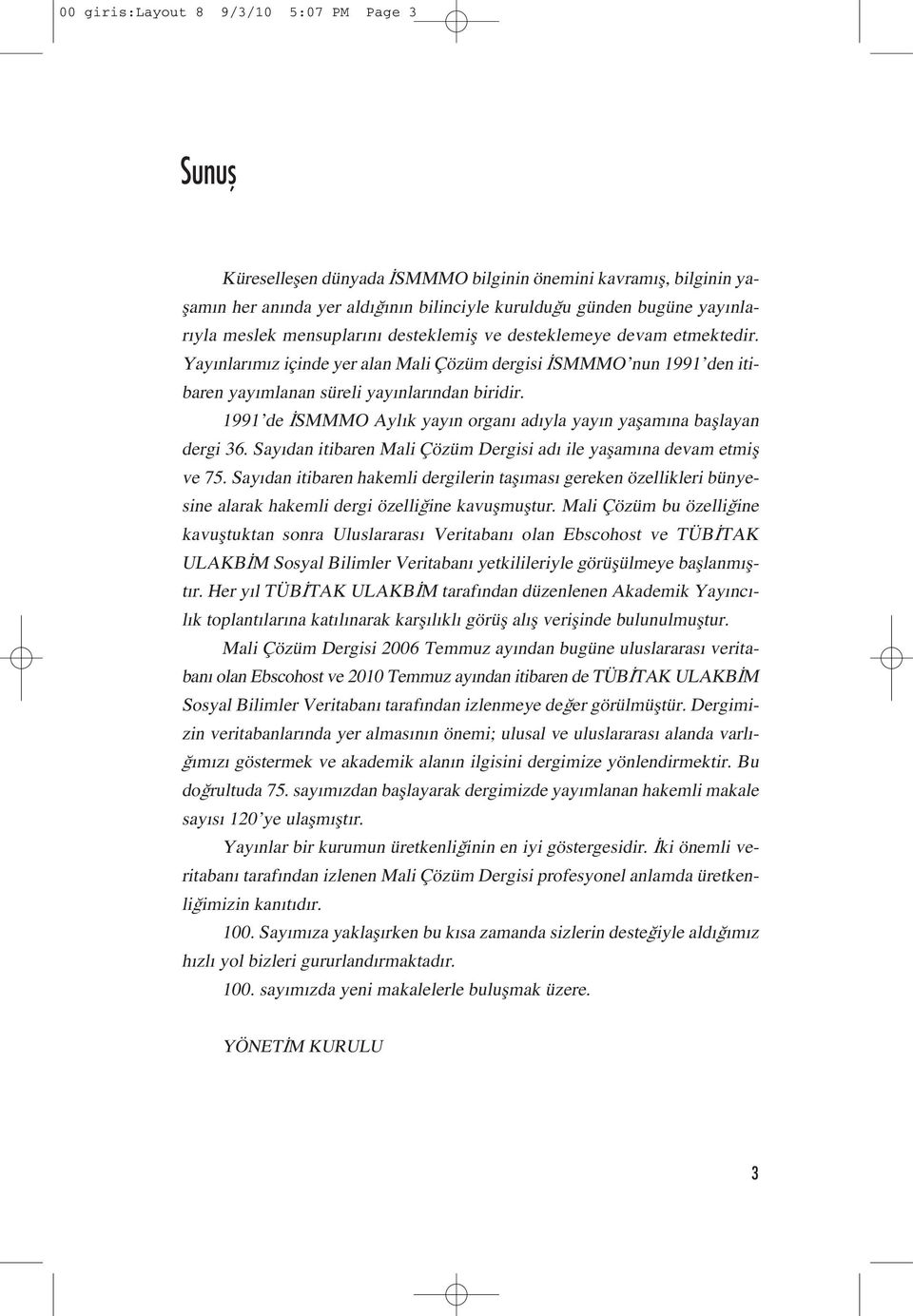 00 giris:Layout 8 9/3/10 5:07 PM Page 3

Sunuş

Küreselleşen dünyada İSMMMO bilginin önemini kavramış, bilginin yaşamın her anında yer aldığının bilinciyle kurulduğu günden bugüne yayınlarıyla meslek mensuplarını desteklemiş ve desteklemeye devam etmektedir. Yayınlarımız içinde yer alan Mali Çözüm dergisi İSMMMO'nun 1991'den itibaren yayımlanan süreli yayınlarından biridir.

1991'de İSMMMO Aylık yayın organı adıyla yayın yaşamına başlayan dergi 36. Sayıdan itibaren Mali Çözüm Dergisi adı ile yaşamına devam etmiş ve 75. Sayıdan itibaren hakemli dergilerin taşıması gereken özellikleri bünyesine alarak hakemli dergi özelliğine kavuşmuştur. Mali Çözüm bu özelliğine kavuştuktan sonra Uluslararası Veritabanı olan Ebscohost ve TÜBİTAK ULAKBİM Sosyal Bilimler Veritabanı yetkilileriyle görüşülmeye başlanmıştır. Her yıl TÜBİTAK ULAKBİM tarafından düzenlenen Akademik Yayıncılık toplantılarına katılınarak karşılıklı görüş alış verişinde bulunulmuştur.

Mali Çözüm Dergisi 2006 Temmuz ayından bugüne uluslararası veritabanı olan Ebscohost ve 2010 Temmuz ayından itibaren de TÜBİTAK ULAKBİM Sosyal Bilimler Veritabanı tarafından izlenmeye değer görülmüştür. Dergimizin veritabanlarında yer almasının önemi; ulusal ve uluslararası alanda varlığımızı göstermek ve akademik alanın ilgisini dergimize yönlendirmektir. Bu doğrultuda 75. sayımızdan başlayarak dergimizde yayımlanan hakemli makale sayısı 120'ye ulaşmıştır.

Yayınlar bir kurumun üretkenliğinin en iyi göstergesidir. İki önemli veritabanı tarafından izlenen Mali Çözüm Dergisi profesyonel anlamda üretkenliğimizin kanıtıdır.

100. Sayımıza yaklaşırken bu kısa zamanda sizlerin desteğiyle aldığımız hızlı yol bizleri gururlandırmaktadır.

100. sayımızda yeni makalelerle buluşmak üzere.

YÖNETİM KURULU

3